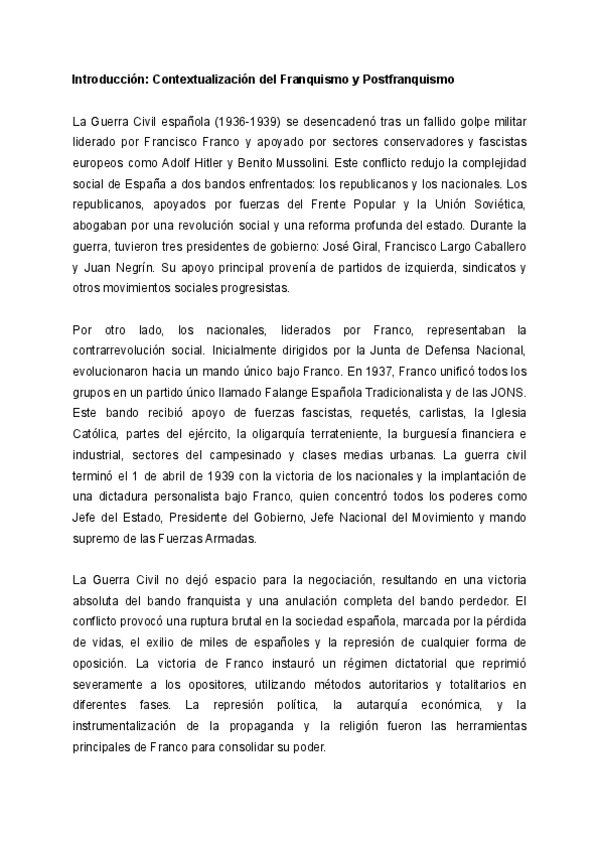 Introducción: Contextualización del Franquismo y Postfranquismo

La Guerra Civil española (1936-1939) se desencadenó tras un fallido golpe militar liderado por Francisco Franco y apoyado por sectores conservadores y fascistas europeos como Adolf Hitler y Benito Mussolini. Este conflicto redujo la complejidad social de España a dos bandos enfrentados: los republicanos y los nacionales. Los republicanos, apoyados por fuerzas del Frente Popular y la Unión Soviética, abogaban por una revolución social y una reforma profunda del estado. Durante la guerra, tuvieron tres presidentes de gobierno: José Giral, Francisco Largo Caballero y Juan Negrín. Su apoyo principal provenía de partidos de izquierda, sindicatos y otros movimientos sociales progresistas.

Por otro lado, los nacionales, liderados por Franco, representaban la contrarrevolución social. Inicialmente dirigidos por la Junta de Defensa Nacional, evolucionaron hacia un mando único bajo Franco. En 1937, Franco unificó todos los grupos en un partido único llamado Falange Española Tradicionalista y de las JONS. Este bando recibió apoyo de fuerzas fascistas, requetés, carlistas, la Iglesia Católica, partes del ejército, la oligarquía terrateniente, la burguesía financiera e industrial, sectores del campesinado y clases medias urbanas. La guerra civil terminó el 1 de abril de 1939 con la victoria de los nacionales y la implantación de una dictadura personalista bajo Franco, quien concentró todos los poderes como Jefe del Estado, Presidente del Gobierno, Jefe Nacional del Movimiento y mando supremo de las Fuerzas Armadas.

La Guerra Civil no dejó espacio para la negociación, resultando en una victoria absoluta del bando franquista y una anulación completa del bando perdedor. El conflicto provocó una ruptura brutal en la sociedad española, marcada por la pérdida de vidas, el exilio de miles de españoles y la represión de cualquier forma de oposición. La victoria de Franco instauró un régimen dictatorial que reprimió severamente a los opositores, utilizando métodos autoritarios y totalitarios en diferentes fases. La represión política, la autarquía económica, y la instrumentalización de la propaganda y la religión fueron las herramientas principales de Franco para consolidar su poder.